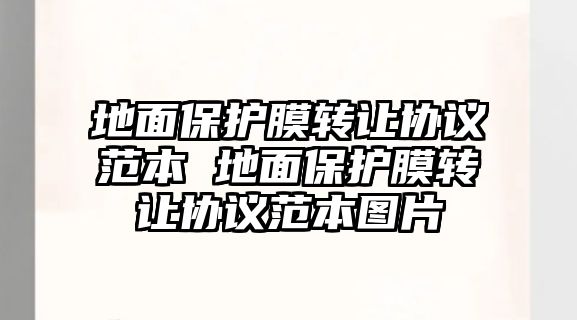 地面保护膜转让协议范本 地面保护膜转让协议范本图片